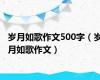 岁月如歌作文500字（岁月如歌作文）